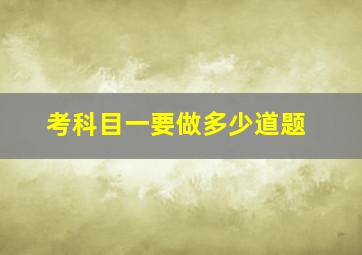 考科目一要做多少道题